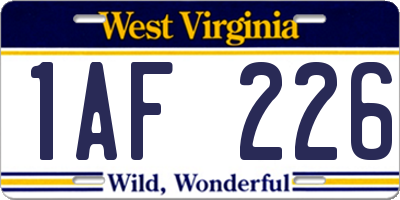 West Virginia

1AF 226

Wild, Wonderful